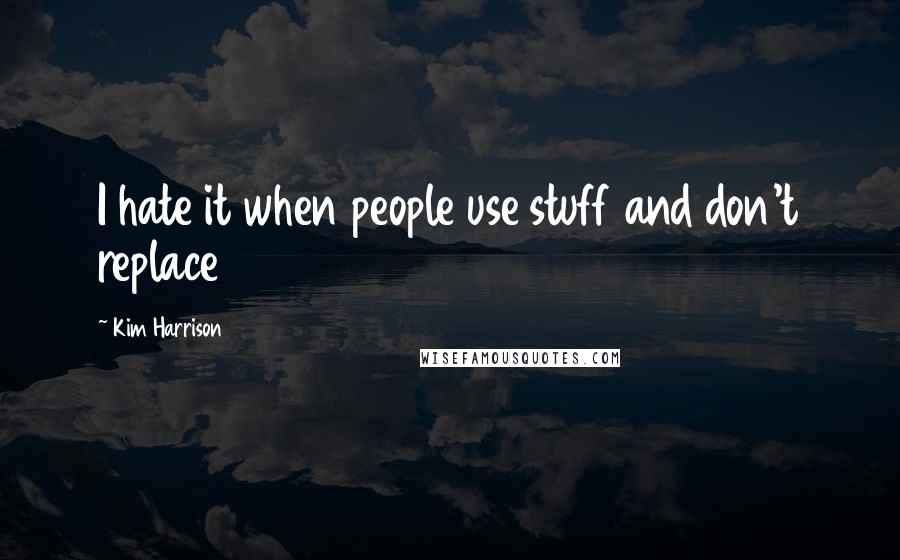 I hate it when people use stuff and don't replace

~ Kim Harrison

WISEFAMOUSQUOTES.COM